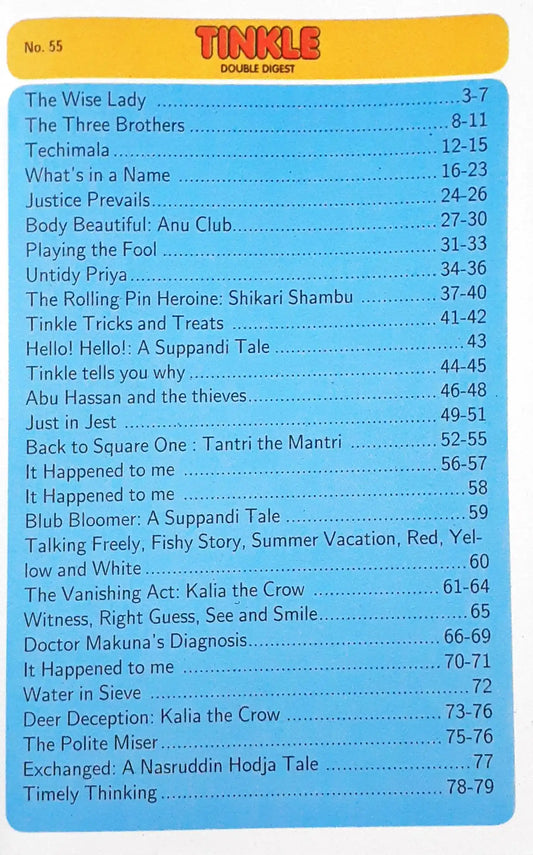 No. 55

TINKLE
DOUBLE DIGEST

The Wise Lady 3-7
The Three Brothers 8-11
Techimala 12-15
What's in a Name 16-23
Justice Prevails 24-26
Body Beautiful: Anu Club 27-30
Playing the Fool 31-33
Untidy Priya 34-36
The Rolling Pin Heroine: Shikari Shambu 37-40
Tinkle Tricks and Treats 41-42
Hello! Hello!: A Suppandi Tale 43
Tinkle tells you why 44-45
Abu Hassan and the thieves 46-48
Just in Jest 49-51
Back to Square One : Tantri the Mantri 52-55
It Happened to me 56-57
It Happened to me 58
Blub Bloomer: A Suppandi Tale 59
Talking Freely, Fishy Story, Summer Vacation, Red, Yellow and White 60
The Vanishing Act: Kalia the Crow 61-64
Witness, Right Guess, See and Smile 65
Doctor Makuna's Diagnosis 66-69
It Happened to me 70-71
Water in Sieve 72
Deer Deception: Kalia the Crow 73-76
The Polite Miser 75-76
Exchanged: A Nasruddin Hodja Tale 77
Timely Thinking 78-79